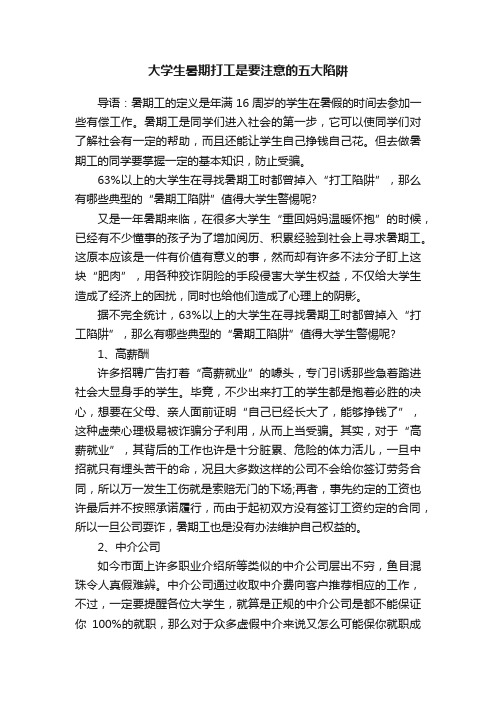 大学生暑期打工是要注意的五大陷阱

导语：暑期工的定义是年满 16 周岁的学生在暑假的时间去参加一些有偿工作。暑期工是同学们进入社会的第一步，它可以使同学们对了解社会有一定的帮助，而且还能让学生自己挣钱自己花。但去做暑期工的同学要掌握一定的基本知识，防止受骗。

63%以上的大学生在寻找暑期工时都曾掉入“打工陷阱”，那么有哪些典型的“暑期工陷阱”值得大学生警惕呢?

又是一年暑期来临，在很多大学生“重回妈妈温暖怀抱”的时候，已经有不少懂事的孩子为了增加阅历、积累经验到社会上寻求暑期工。这原本应该是一件有价值有意义的事，然而却有许多不法分子盯上这块“肥肉”，用各种狡诈阴险的手段侵害大学生权益，不仅给大学生造成了经济上的困扰，同时也给他们造成了心理上的阴影。

据不完全统计，63%以上的大学生在寻找暑期工时都曾掉入“打工陷阱”，那么有哪些典型的“暑期工陷阱”值得大学生警惕呢?

1、高薪酬

许多招聘广告打着“高薪就业”的噱头，专门引诱那些急着踏进社会大显身手的学生。毕竟，不少出来打工的学生都是抱着必胜的决心，想要在父母、亲人面前证明“自己已经长大了，能够挣钱了”，这种虚荣心理极易被诈骗分子利用，从而上当受骗。其实，对于“高薪就业”，其背后的工作也许是十分脏累、危险的体力活儿，一旦中招就只有埋头苦干的命，况且大多数这样的公司不会给你签订劳务合同，所以万一发生工伤就是索赔无门的下场;再者，事先约定的工资也许最后并不按照承诺履行，而由于起初双方没有签订工资约定的合同，所以一旦公司耍诈，暑期工也是没有办法维护自己权益的。

2、中介公司

如今市面上许多职业介绍所等类似的中介公司层出不穷，鱼目混珠令人真假难辨。中介公司通过收取中介费向客户推荐相应的工作，不过，一定要提醒各位大学生，就算是正规的中介公司是都不能保证你 100%的就职，那么对于众多虚假中介来说又怎么可能保你就职成